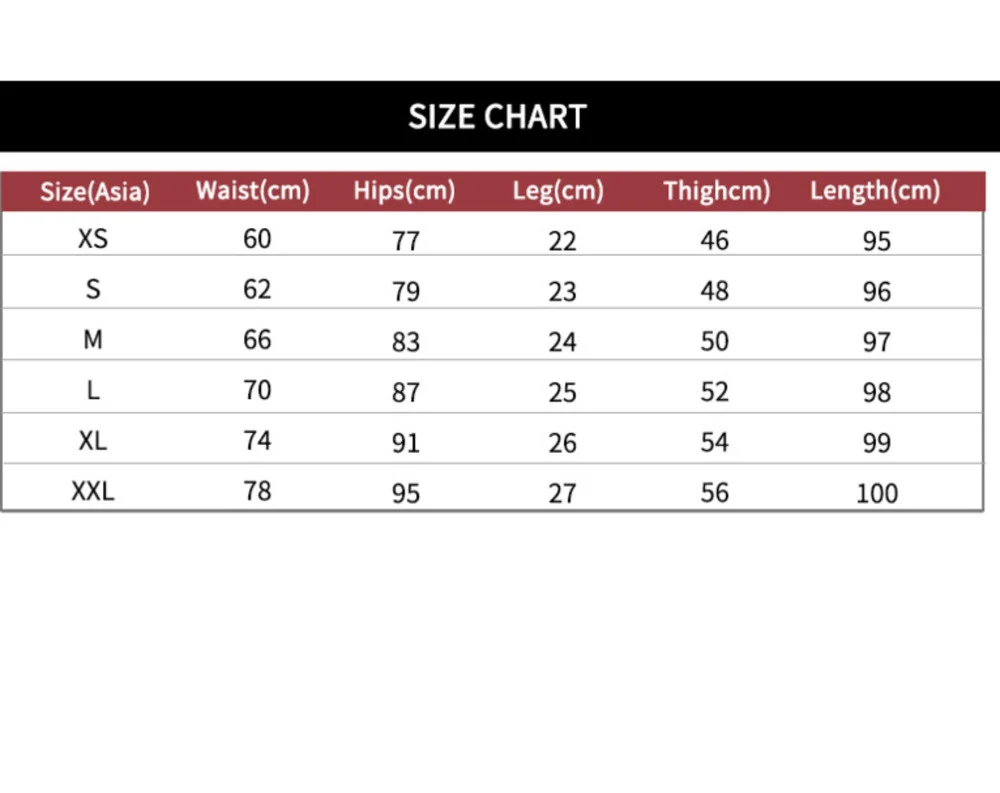 SIZE CHART

| Size(Asia) | Waist(cm) | Hips(cm) | Leg(cm) | Thighcm) | Length(cm) |
|---|---|---|---|---|---|
| XS | 60 | 77 | 22 | 46 | 95 |
| S | 62 | 79 | 23 | 48 | 96 |
| M | 66 | 83 | 24 | 50 | 97 |
| L | 70 | 87 | 25 | 52 | 98 |
| XL | 74 | 91 | 26 | 54 | 99 |
| XXL | 78 | 95 | 27 | 56 | 100 |